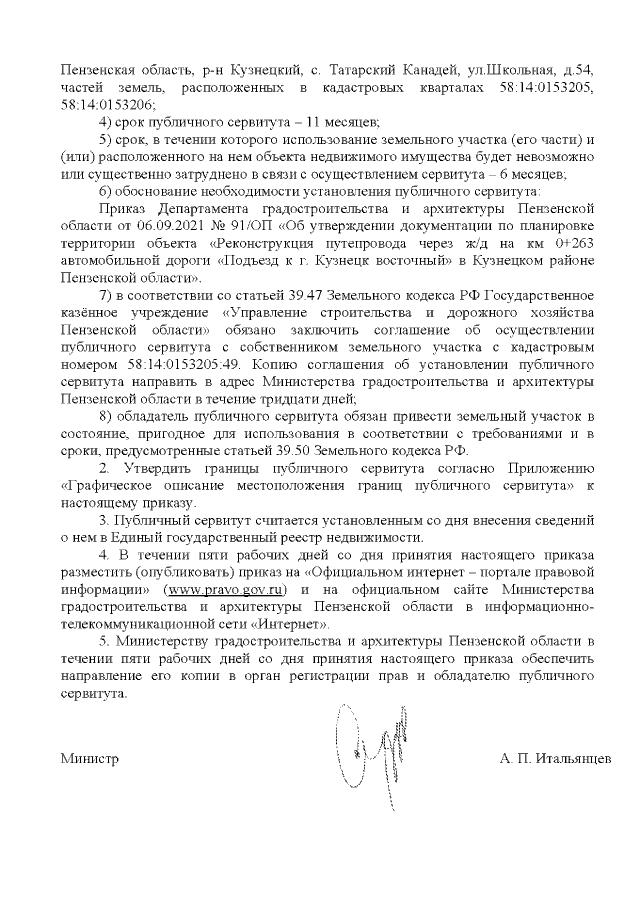 Пензенская область, р-н Кузнецкий, с. Татарский Канадей, ул.Школьная, д.54, частей земель, расположенных в кадастровых кварталах 58:14:0153205, 58:14:0153206;

4) срок публичного сервитута – 11 месяцев;

5) срок, в течении которого использование земельного участка (его части) и (или) расположенного на нем объекта недвижимого имущества будет невозможно или существенно затруднено в связи с осуществлением сервитута – 6 месяцев;

6) обоснование необходимости установления публичного сервитута:

Приказ Департамента градостроительства и архитектуры Пензенской области от 06.09.2021 № 91/ОП «Об утверждении документации по планировке территории объекта «Реконструкция путепровода через ж/д на км 0+263 автомобильной дороги «Подъезд к г. Кузнецк восточный» в Кузнецком районе Пензенской области».

7) в соответствии со статьей 39.47 Земельного кодекса РФ Государственное казённое учреждение «Управление строительства и дорожного хозяйства Пензенской области» обязано заключить соглашение об осуществлении публичного сервитута с собственником земельного участка с кадастровым номером 58:14:0153205:49. Копию соглашения об установлении публичного сервитута направить в адрес Министерства градостроительства и архитектуры Пензенской области в течение тридцати дней;

8) обладатель публичного сервитута обязан привести земельный участок в состояние, пригодное для использования в соответствии с требованиями и в сроки, предусмотренные статьей 39.50 Земельного кодекса РФ.

2. Утвердить границы публичного сервитута согласно Приложению «Графическое описание местоположения границ публичного сервитута» к настоящему приказу.

3. Публичный сервитут считается установленным со дня внесения сведений о нем в Единый государственный реестр недвижимости.

4. В течении пяти рабочих дней со дня принятия настоящего приказа разместить (опубликовать) приказ на «Официальном интернет – портале правовой информации» (www.pravo.gov.ru) и на официальном сайте Министерства градостроительства и архитектуры Пензенской области в информационно-телекоммуникационной сети «Интернет».

5. Министерству градостроительства и архитектуры Пензенской области в течении пяти рабочих дней со дня принятия настоящего приказа обеспечить направление его копии в орган регистрации прав и обладателю публичного сервитута.

Министр А. П. Итальянцев